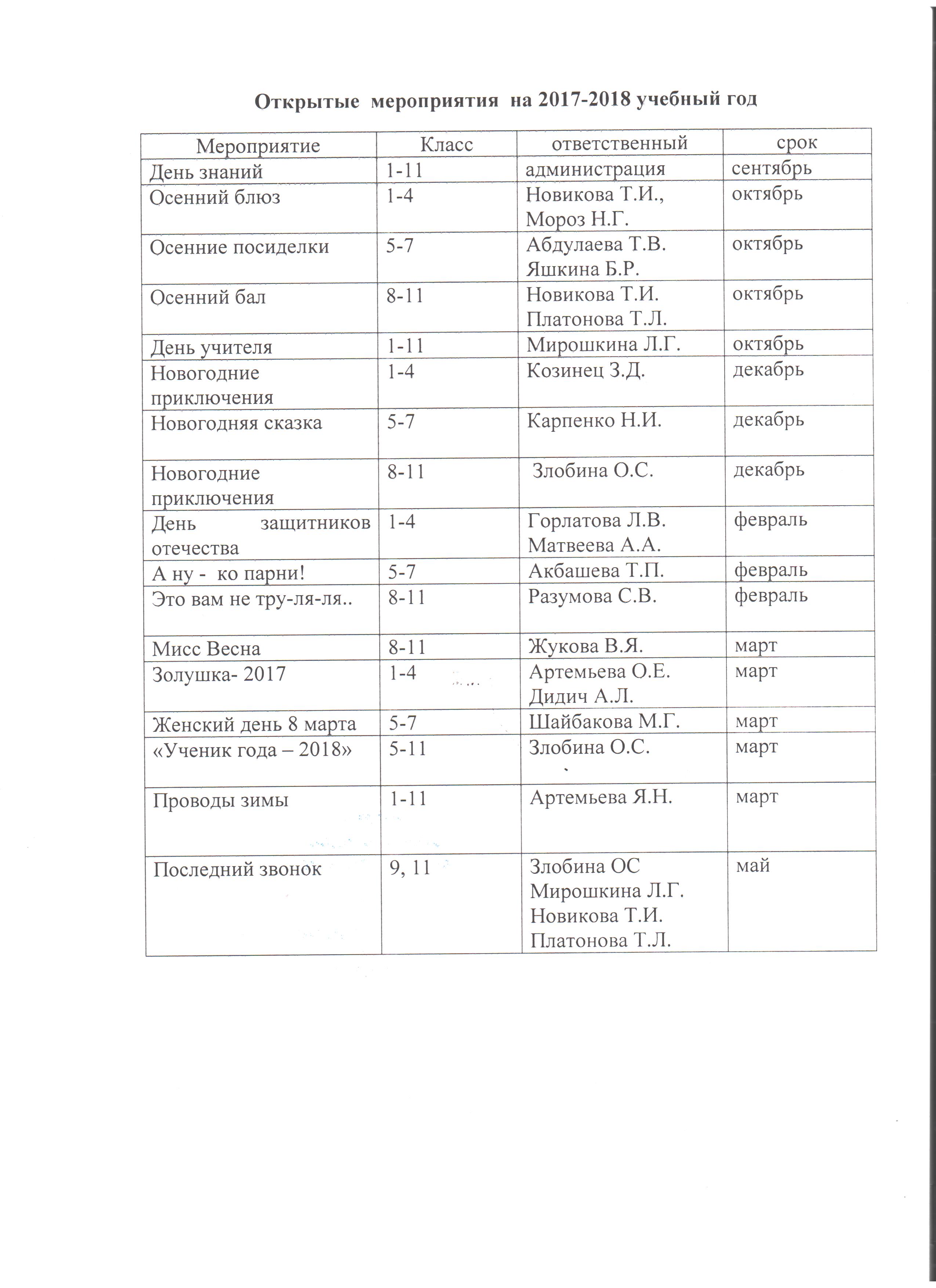 Открытые мероприятия на 2017-2018 учебный год

| Мероприятие | Класс | ответственный | срок |
|---|---|---|---|
| День знаний | 1-11 | администрация | сентябрь |
| Осенний блюз | 1-4 | Новикова Т.И., Мороз Н.Г. | октябрь |
| Осенние посиделки | 5-7 | Абдулаева Т.В. Яшкина Б.Р. | октябрь |
| Осенний бал | 8-11 | Новикова Т.И. Платонова Т.Л. | октябрь |
| День учителя | 1-11 | Мирошкина Л.Г. | октябрь |
| Новогодние приключения | 1-4 | Козинец З.Д. | декабрь |
| Новогодняя сказка | 5-7 | Карпенко Н.И. | декабрь |
| Новогодние приключения | 8-11 | Злобина О.С. | декабрь |
| День защитников отечества | 1-4 | Горлатова Л.В. Матвеева А.А. | февраль |
| А ну - ко парни! | 5-7 | Акбашева Т.П. | февраль |
| Это вам не тру-ля-ля.. | 8-11 | Разумова С.В. | февраль |
| Мисс Весна | 8-11 | Жукова В.Я. | март |
| Золушка- 2017 | 1-4 | Артемьева О.Е. Дидич А.Л. | март |
| Женский день 8 марта | 5-7 | Шайбакова М.Г. | март |
| «Ученик года – 2018» | 5-11 | Злобина О.С. | март |
| Проводы зимы | 1-11 | Артемьева Я.Н. | март |
| Последний звонок | 9, 11 | Злобина ОС Мирошкина Л.Г. Новикова Т.И. Платонова Т.Л. | май |